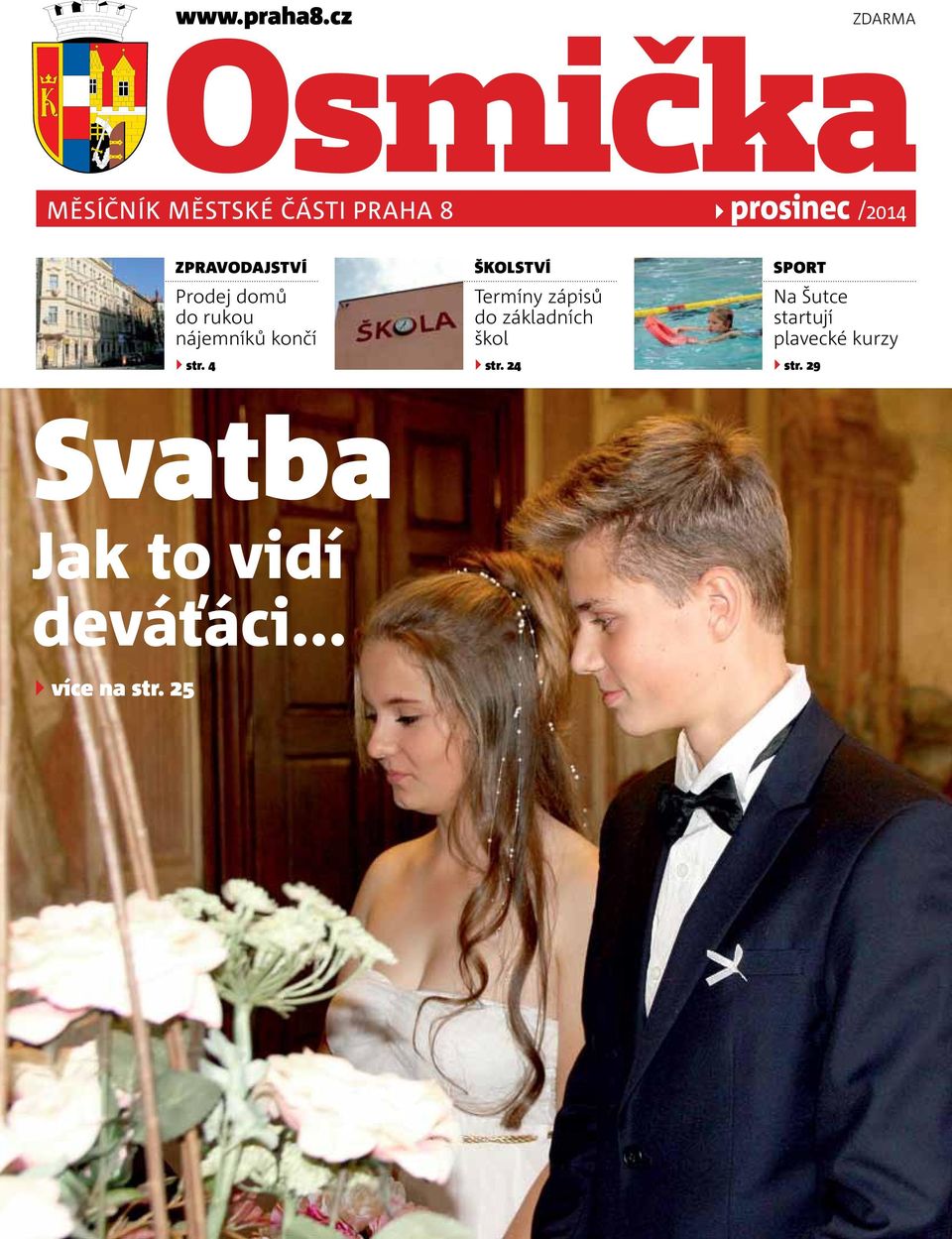 www.praha8.cz

ZDARMA

Osmička

MĚSÍČNÍK MĚSTSKÉ ČÁSTI PRAHA 8

prosinec /2014

ZPRAVODAJSTVÍ

Prodej domů do rukou nájemníků končí

str. 4

ŠKOLA

ŠKOLSTVÍ

Termíny zápisů do základních škol

str. 24

SPORT

Na Šutce startují plavecké kurzy

str. 29

Svatba

Jak to vidí deváťáci…

více na str. 25